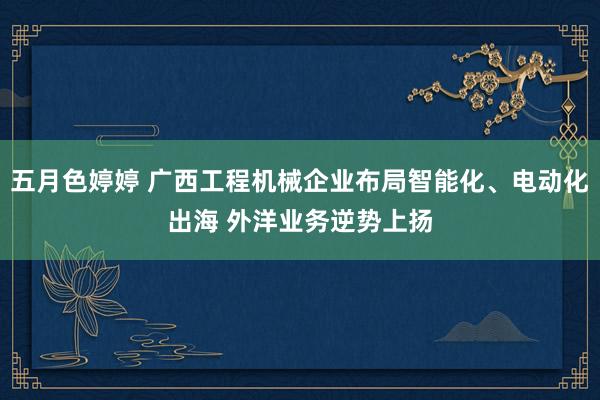 五月色婷婷 广西工程机械企业布局智能化、电动化出海 外洋业务逆势上扬